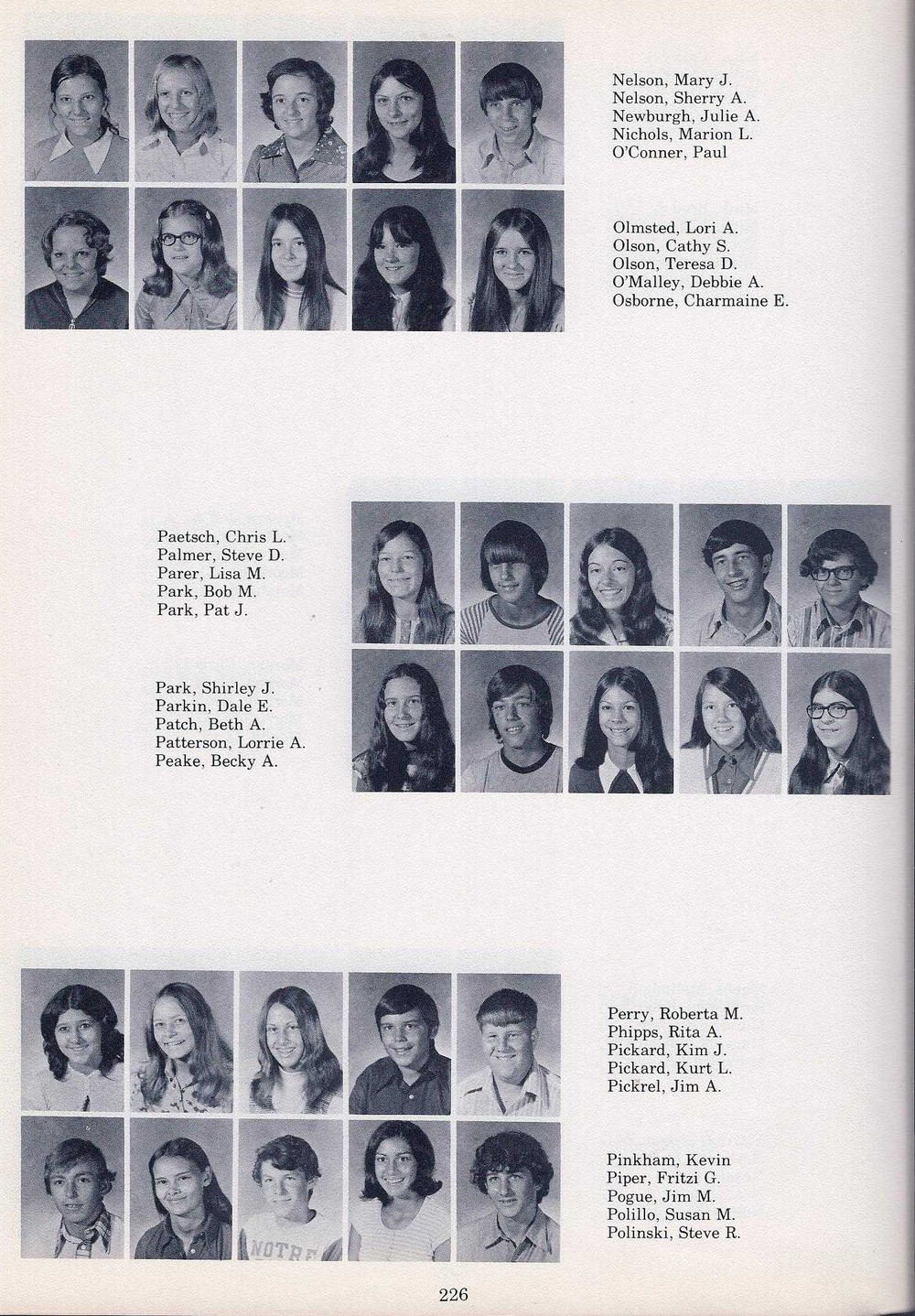 Nelson, Mary J.
Nelson, Sherry A.
Newburgh, Julie A.
Nichols, Marion L.
O'Conner, Paul

Olmsted, Lori A.
Olson, Cathy S.
Olson, Teresa D.
O'Malley, Debbie A.
Osborne, Charmaine E.

Paetsch, Chris L.
Palmer, Steve D.
Parer, Lisa M.
Park, Bob M.
Park, Pat J.

Park, Shirley J.
Parkin, Dale E.
Patch, Beth A.
Patterson, Lorrie A.
Peake, Becky A.

Perry, Roberta M.
Phipps, Rita A.
Pickard, Kim J.
Pickard, Kurt L.
Pickrel, Jim A.

Pinkham, Kevin
Piper, Fritzi G.
Pogue, Jim M.
Polillo, Susan M.
Polinski, Steve R.

226